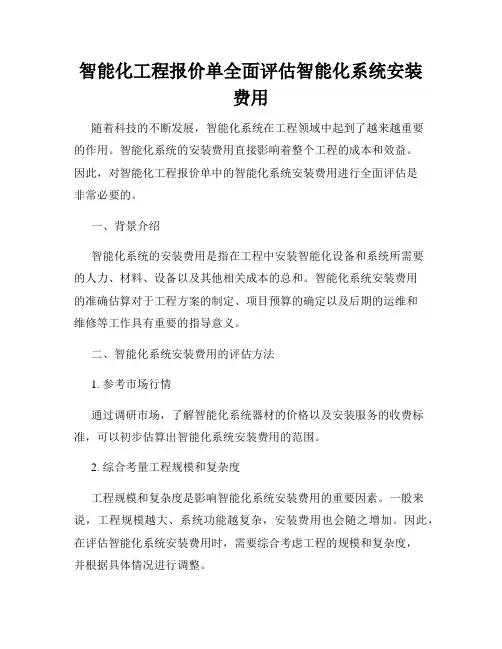 智能化工程报价单全面评估智能化系统安装费用

随着科技的不断发展，智能化系统在工程领域中起到了越来越重要的作用。智能化系统的安装费用直接影响着整个工程的成本和效益。因此，对智能化工程报价单中的智能化系统安装费用进行全面评估是非常必要的。

一、背景介绍

智能化系统的安装费用是指在工程中安装智能化设备和系统所需要的人力、材料、设备以及其他相关成本的总和。智能化系统安装费用的准确估算对于工程方案的制定、项目预算的确定以及后期的运维和维修等工作具有重要的指导意义。

二、智能化系统安装费用的评估方法

1. 参考市场行情

通过调研市场，了解智能化系统器材的价格以及安装服务的收费标准，可以初步估算出智能化系统安装费用的范围。

2. 综合考量工程规模和复杂度

工程规模和复杂度是影响智能化系统安装费用的重要因素。一般来说，工程规模越大、系统功能越复杂，安装费用也会随之增加。因此，在评估智能化系统安装费用时，需要综合考虑工程的规模和复杂度，并根据具体情况进行调整。